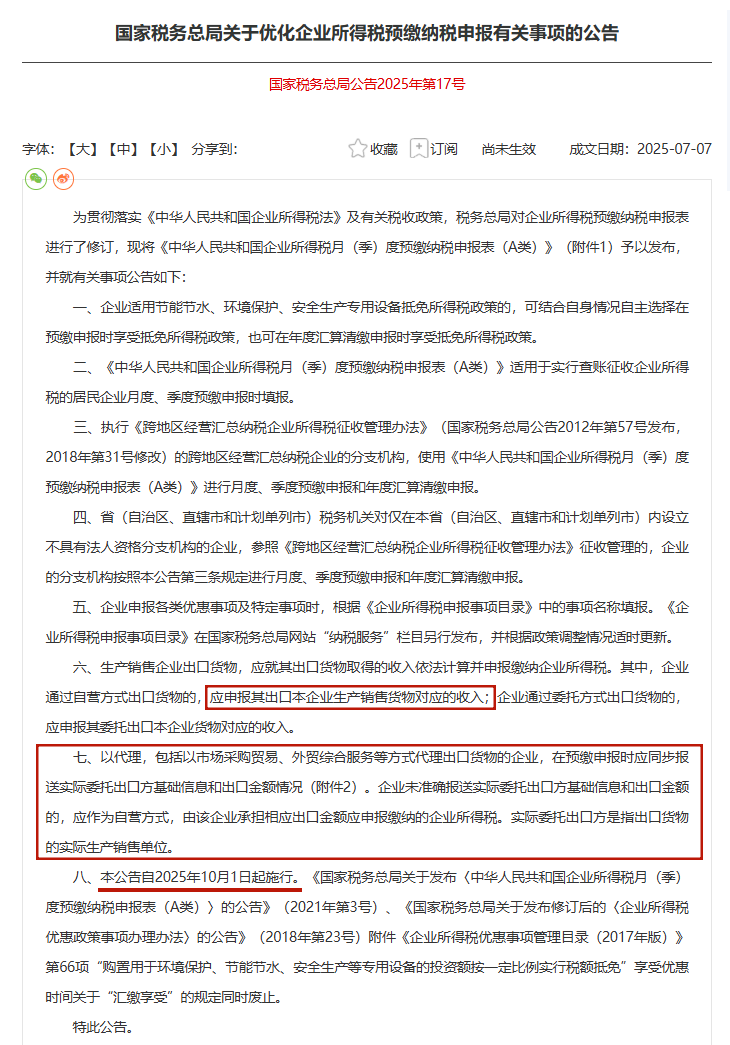 国家税务总局关于优化企业所得税预缴纳税申报有关事项的公告

国家税务总局公告2025年第17号

字体：【大】【中】【小】 分享到： 收藏 订阅 尚未生效 成文日期：2025-07-07

为贯彻落实《中华人民共和国企业所得税法》及有关税收政策，税务总局对企业所得税预缴纳税申报表进行了修订，现将《中华人民共和国企业所得税月（季）度预缴纳税申报表（A类）》（附件1）予以发布，并就有关事项公告如下：

一、企业适用节能节水、环境保护、安全生产专用设备抵免所得税政策的，可结合自身情况自主选择在预缴申报时享受抵免所得税政策，也可在年度汇算清缴申报时享受抵免所得税政策。

二、《中华人民共和国企业所得税月（季）度预缴纳税申报表（A类）》适用于实行查账征收企业所得税的居民企业月度、季度预缴申报时填报。

三、执行《跨地区经营汇总纳税企业所得税征收管理办法》（国家税务总局公告2012年第57号发布，2018年第31号修改）的跨地区经营汇总纳税企业的分支机构，使用《中华人民共和国企业所得税月（季）度预缴纳税申报表（A类）》进行月度、季度预缴申报和年度汇算清缴申报。

四、省（自治区、直辖市和计划单列市）税务机关对仅在本省（自治区、直辖市和计划单列市）内设立不具有法人资格分支机构的企业，参照《跨地区经营汇总纳税企业所得税征收管理办法》征收管理的，企业的分支机构按照本公告第三条规定进行月度、季度预缴申报和年度汇算清缴申报。

五、企业申报各类优惠事项及特定事项时，根据《企业所得税申报事项目录》中的事项名称填报。《企业所得税申报事项目录》在国家税务总局网站“纳税服务”栏目另行发布，并根据政策调整情况适时更新。

六、生产销售企业出口货物，应就其出口货物取得的收入依法计算并申报缴纳企业所得税。其中，企业通过自营方式出口货物的，应申报其出口本企业生产销售货物对应的收入；企业通过委托方式出口货物的，应申报其委托出口本企业货物对应的收入。

七、以代理，包括以市场采购贸易、外贸综合服务等方式代理出口货物的企业，在预缴申报时应同步报送实际委托出口方基础信息和出口金额情况（附件2）。企业未准确报送实际委托出口方基础信息和出口金额的，应作为自营方式，由该企业承担相应出口金额应申报缴纳的企业所得税。实际委托出口方是指出口货物的实际生产销售单位。

八、本公告自2025年10月1日起施行。《国家税务总局关于发布〈中华人民共和国企业所得税月（季）度预缴纳税申报表（A类）〉的公告》（2021年第3号）、《国家税务总局关于发布修订后的〈企业所得税优惠政策事项办理办法〉的公告》（2018年第23号）附件《企业所得税优惠事项管理目录（2017年版）》第66项“购置用于环境保护、节能节水、安全生产等专用设备的投资额按一定比例实行税额抵免”享受优惠时间关于“汇缴享受”的规定同时废止。

特此公告。